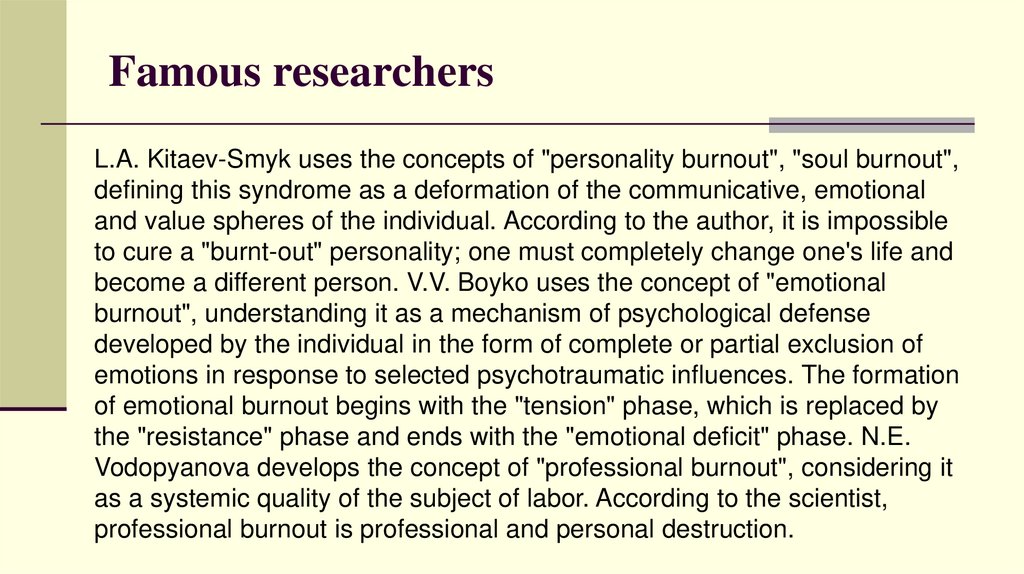 Famous researchers

L.A. Kitaev-Smyk uses the concepts of "personality burnout", "soul burnout", defining this syndrome as a deformation of the communicative, emotional and value spheres of the individual. According to the author, it is impossible to cure a "burnt-out" personality; one must completely change one's life and become a different person. V.V. Boyko uses the concept of "emotional burnout", understanding it as a mechanism of psychological defense developed by the individual in the form of complete or partial exclusion of emotions in response to selected psychotraumatic influences. The formation of emotional burnout begins with the "tension" phase, which is replaced by the "resistance" phase and ends with the "emotional deficit" phase. N.E. Vodopyanova develops the concept of "professional burnout", considering it as a systemic quality of the subject of labor. According to the scientist, professional burnout is professional and personal destruction.